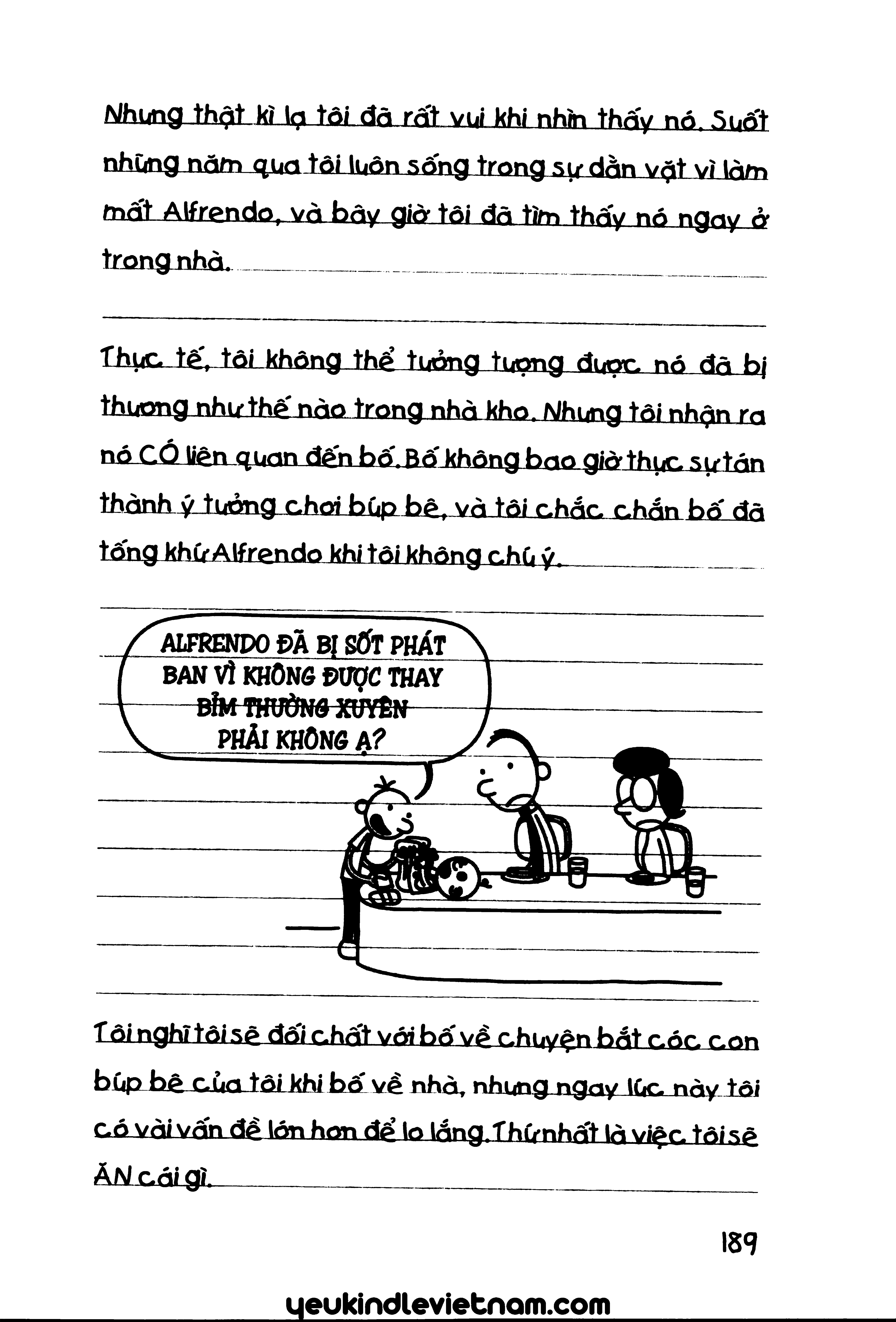 Nhưng thật kì lạ tôi đã rất vui khi nhìn thấy nó. Suốt những năm qua tôi luôn sống trong sự dằn vặt vì làm mất Alfrendo, và bây giờ tôi đã tìm thấy nó ngay ở trong nhà.

Thực tế, tôi không thể tưởng tượng được nó đã bị thương như thế nào trong nhà kho. Nhưng tôi nhận ra nó CÓ liên quan đến bố. Bố không bao giờ thực sự tán thành ý tưởng chơi búp bê, và tôi chắc chắn bố đã tống khứ Alfrendo khi tôi không chú ý.

ALFRENDO ĐÃ BỊ SỐT PHÁT BAN VÌ KHÔNG ĐƯỢC THAY BỈM THƯỜNG XUYÊN PHẢI KHÔNG Ạ?

Tôi nghĩ tôi sẽ đối chất với bố về chuyện bắt cóc con búp bê của tôi khi bố về nhà, nhưng ngay lúc này tôi có vài vấn đề lớn hơn để lo lắng. Thứ nhất là việc tôi sẽ ĂN cái gì.

189

yeukindlevietnam.com